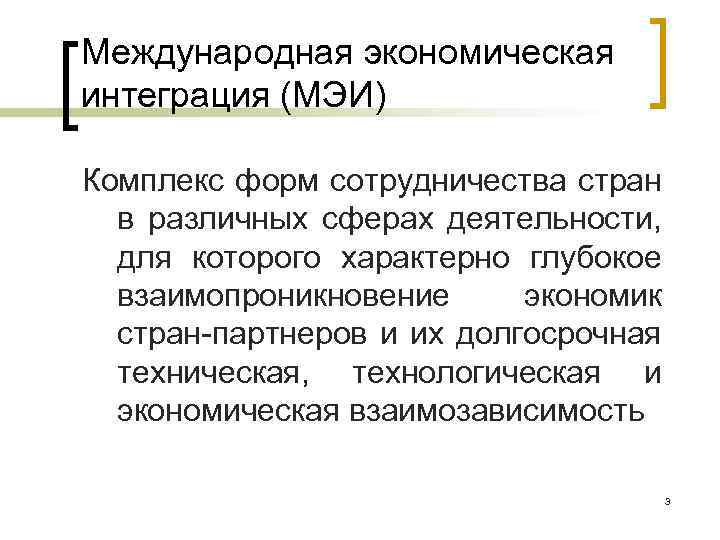 Международная экономическая интеграция (МЭИ)

Комплекс форм сотрудничества стран в различных сферах деятельности, для которого характерно глубокое взаимопроникновение экономик стран-партнеров и их долгосрочная техническая, технологическая и экономическая взаимозависимость

3